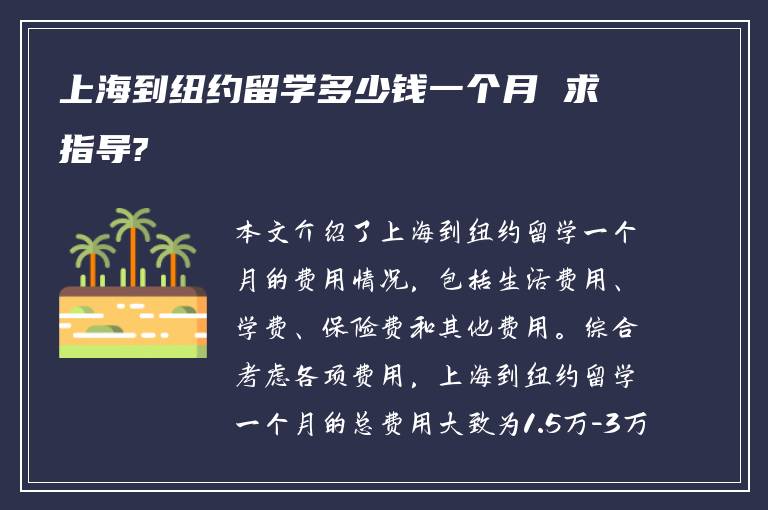 上海到纽约留学多少钱一个月 求指导?

本文介绍了上海到纽约留学一个月的费用情况，包括生活费用、学费、保险费和其他费用。综合考虑各项费用，上海到纽约留学一个月的总费用大致为1.5万-3万